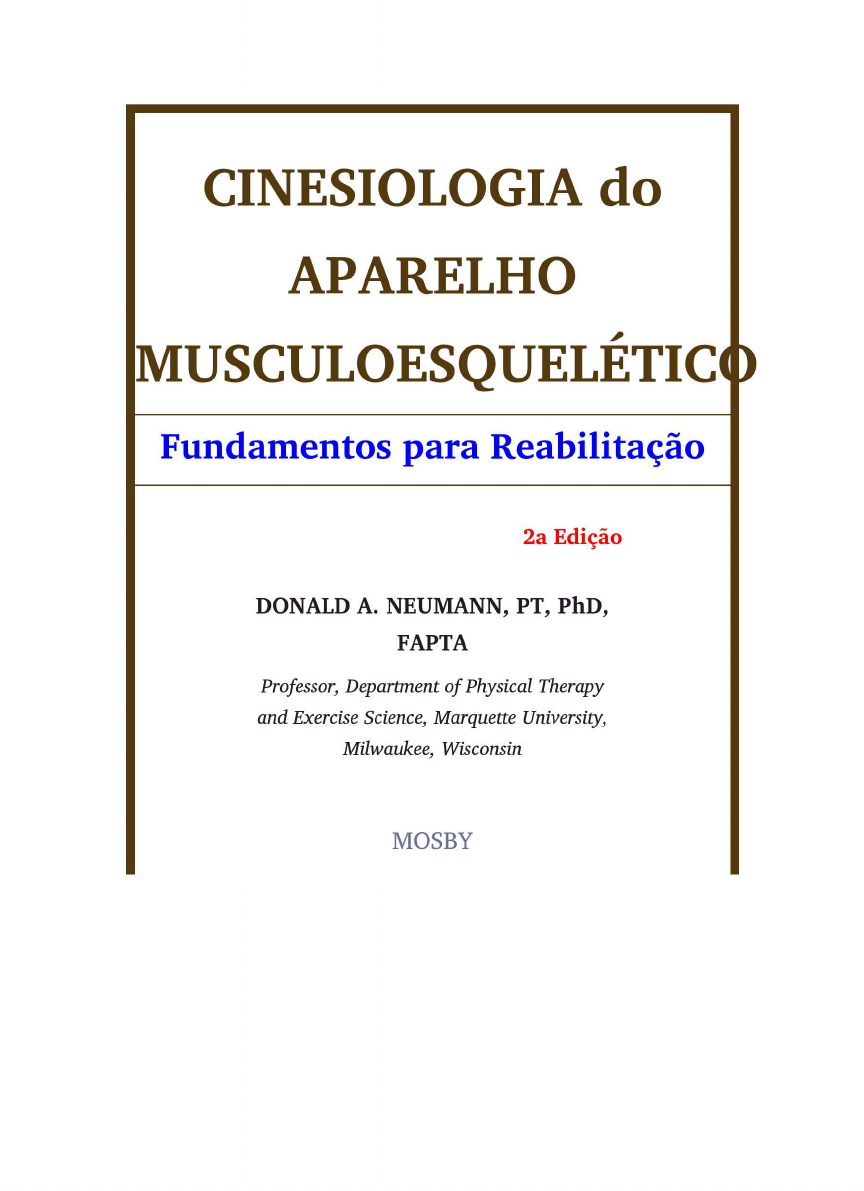 CINESIOLOGIA do APARELHO MUSCULOESQUELÉTICO

Fundamentos para Reabilitação

2a Edição

DONALD A. NEUMANN, PT, PhD, FAPTA

Professor, Department of Physical Therapy and Exercise Science, Marquette University, Milwaukee, Wisconsin

MOSBY